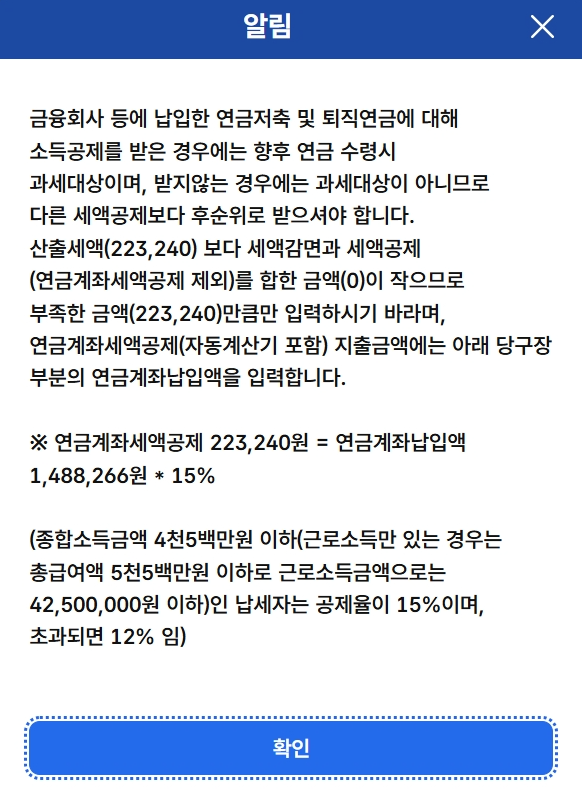 알림

금융회사 등에 납입한 연금저축 및 퇴직연금에 대해 소득공제를 받은 경우에는 향후 연금 수령시 과세대상이며, 받지않는 경우에는 과세대상이 아니므로 다른 세액공제보다 후순위로 받으셔야 합니다.
산출세액(223,240) 보다 세액감면과 세액공제 (연금계좌세액공제 제외)를 합한 금액(0)이 작으므로 부족한 금액(223,240)만큼만 입력하시기 바라며, 연금계좌세액공제(자동계산기 포함) 지출금액에는 아래 당구장 부분의 연금계좌납입액을 입력합니다.

※ 연금계좌세액공제 223,240원 = 연금계좌납입액 1,488,266원 * 15%

(종합소득금액 4천5백만원 이하(근로소득만 있는 경우는 총급여액 5천5백만원 이하로 근로소득금액으로는 42,500,000원 이하)인 납세자는 공제율이 15%이며, 초과되면 12% 임)

확인